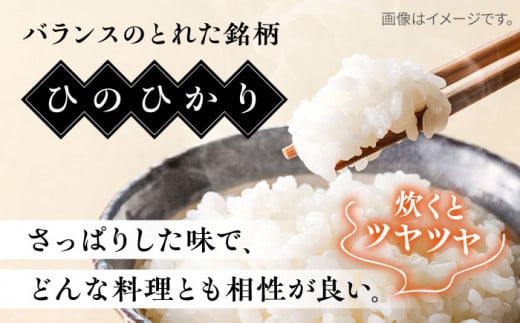 画像はイメージです。

バランスのとれた銘柄

ひのひかり

炊くと
ツヤツヤ

さっぱりした味で、
どんな料理とも相性が良い。